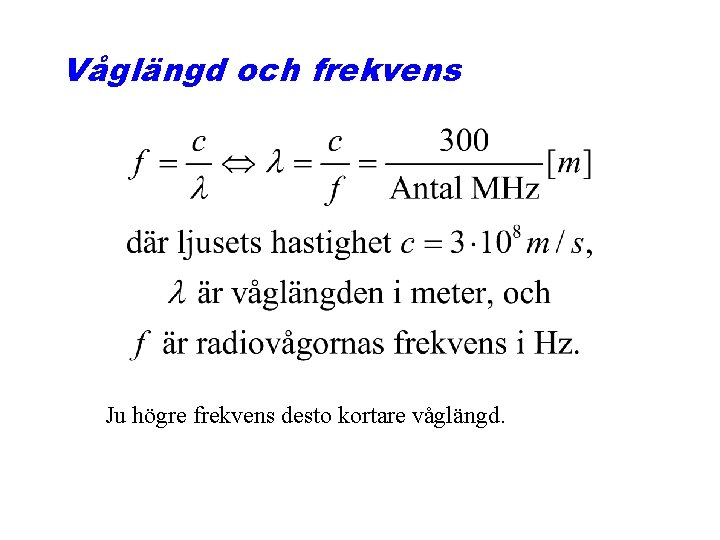 Våglängd och frekvens

$f = \frac{c}{\lambda} \Leftrightarrow \lambda = \frac{c}{f} = \frac{300}{\text{Antal MHz}}[m]$

där ljusets hastighet $c = 3 \cdot 10^8 m/s$,

$\lambda$ är våglängden i meter, och

$f$ är radiovågornas frekvens i Hz.

Ju högre frekvens desto kortare våglängd.